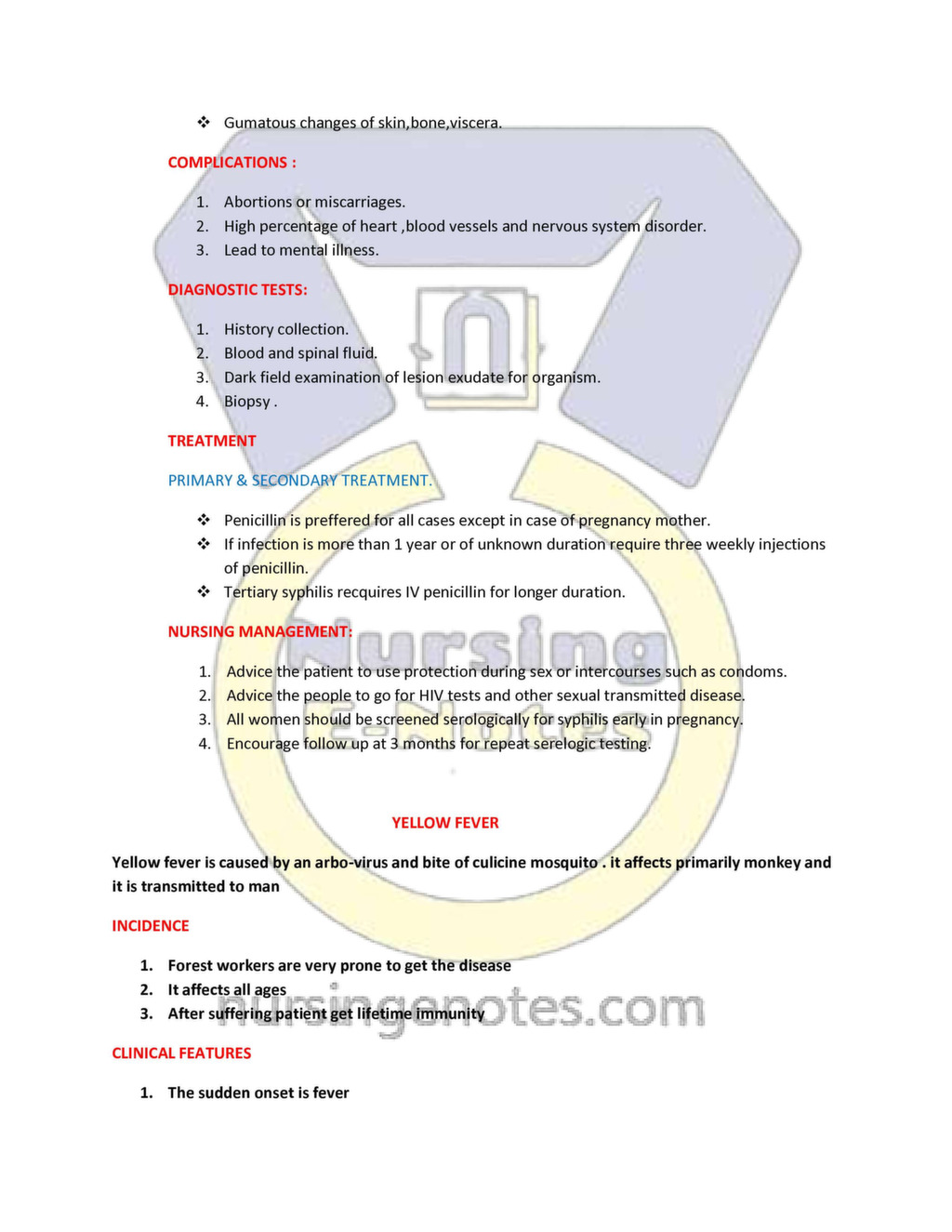 ❖ Gumatous changes of skin,bone,viscera.

COMPLICATIONS :

1. Abortions or miscarriages.
2. High percentage of heart ,blood vessels and nervous system disorder.
3. Lead to mental illness.

DIAGNOSTIC TESTS:

1. History collection.
2. Blood and spinal fluid.
3. Dark field examination of lesion exudate for organism.
4. Biopsy .

TREATMENT

PRIMARY & SECONDARY TREATMENT.

❖ Penicillin is preffered for all cases except in case of pregnancy mother.
❖ If infection is more than 1 year or of unknown duration require three weekly injections of penicillin.
❖ Tertiary syphilis recquires IV penicillin for longer duration.

NURSING MANAGEMENT:

1. Advice the patient to use protection during sex or intercourses such as condoms.
2. Advice the people to go for HIV tests and other sexual transmitted disease.
3. All women should be screened serologically for syphilis early in pregnancy.
4. Encourage follow up at 3 months for repeat serelogic testing.

YELLOW FEVER

Yellow fever is caused by an arbo-virus and bite of culicine mosquito . it affects primarily monkey and it is transmitted to man

INCIDENCE

1. Forest workers are very prone to get the disease
2. It affects all ages
3. After suffering patient get lifetime immunity

CLINICAL FEATURES

1. The sudden onset is fever

Nursing E-Notes

nursingenotes.com